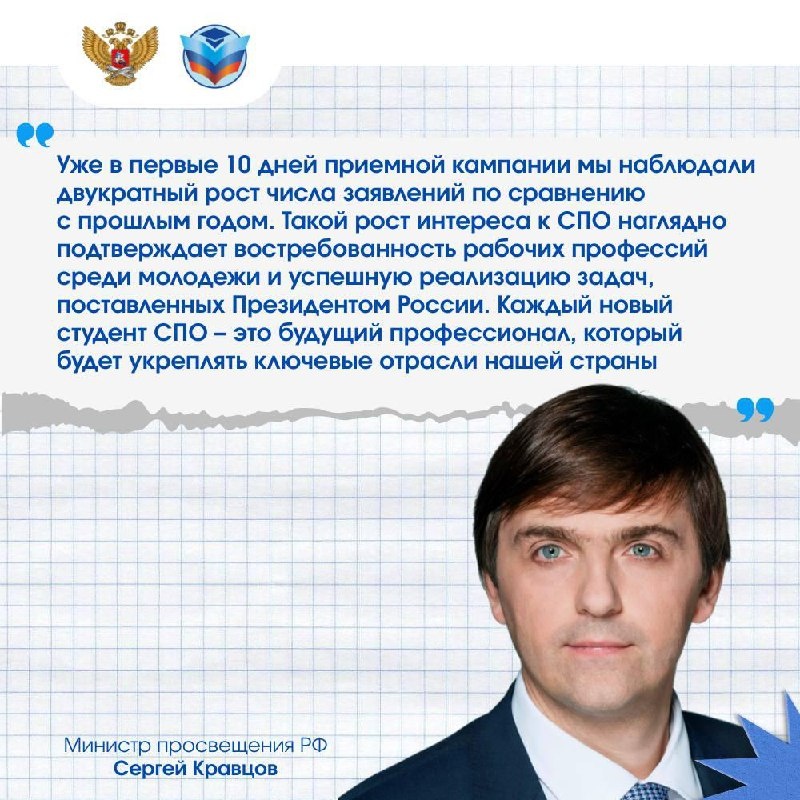 Уже в первые 10 дней приемной кампании мы наблюдали двукратный рост числа заявлений по сравнению с прошлым годом. Такой рост интереса к СПО наглядно подтверждает востребованность рабочих профессий среди молодежи и успешную реализацию задач, поставленных Президентом России. Каждый новый студент СПО – это будущий профессионал, который будет укреплять ключевые отрасли нашей страны

Министр просвещения РФ
Сергей Кравцов